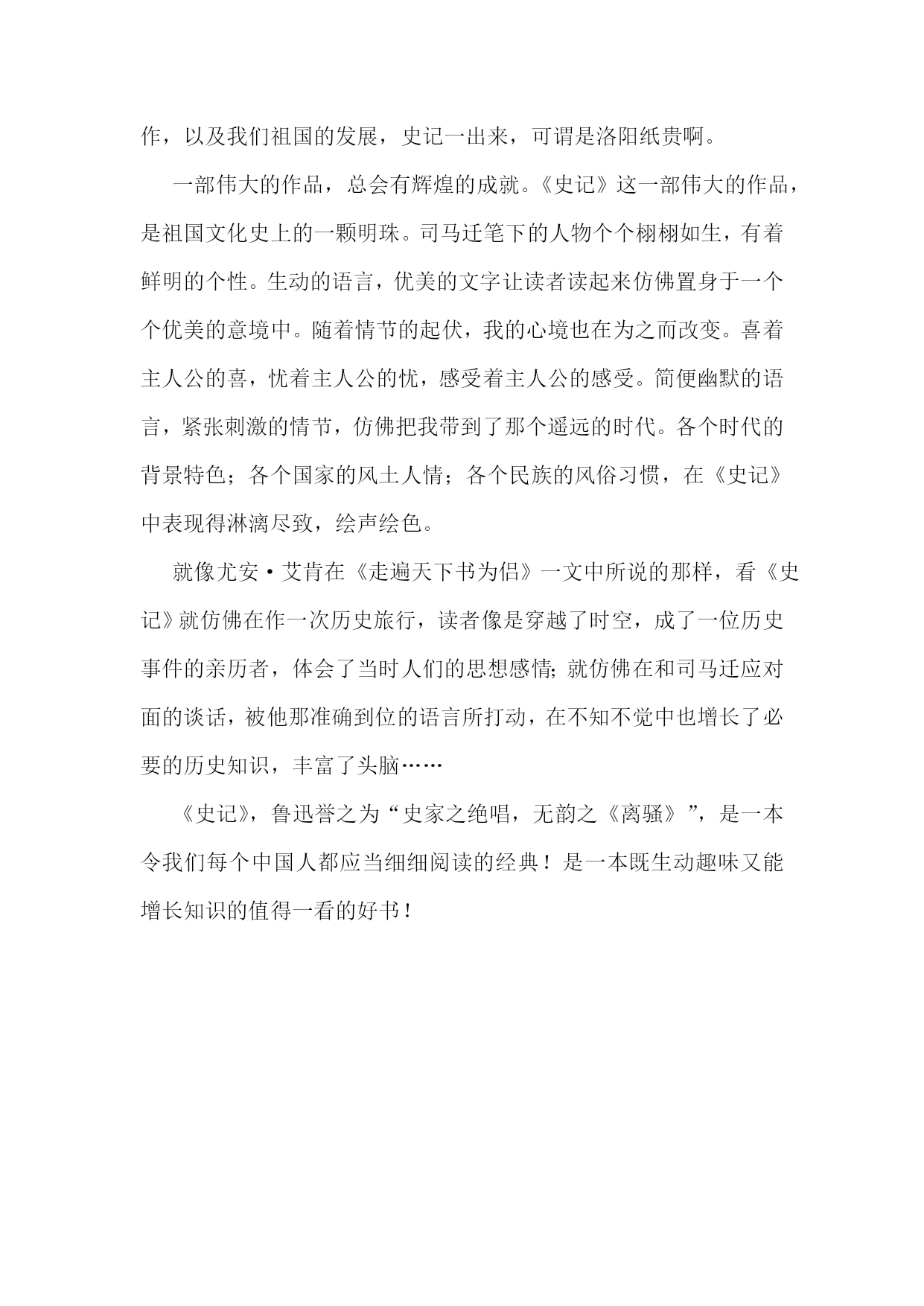 作，以及我们祖国的发展，史记一出来，可谓是洛阳纸贵啊。

一部伟大的作品，总会有辉煌的成就。《史记》这一部伟大的作品，是祖国文化史上的一颗明珠。司马迁笔下的人物个个栩栩如生，有着鲜明的个性。生动的语言，优美的文字让读者读起来仿佛置身于一个个优美的意境中。随着情节的起伏，我的心境也在为之而改变。喜着主人公的喜，忧着主人公的忧，感受着主人公的感受。简便幽默的语言，紧张刺激的情节，仿佛把我带到了那个遥远的时代。各个时代的背景特色；各个国家的风土人情；各个民族的风俗习惯，在《史记》中表现得淋漓尽致，绘声绘色。

就像尤安·艾肯在《走遍天下书为侣》一文中所说的那样，看《史记》就仿佛在作一次历史旅行，读者像是穿越了时空，成了一位历史事件的亲历者，体会了当时人们的思想感情;就仿佛在和司马迁应对面的谈话，被他那准确到位的语言所打动，在不知不觉中也增长了必要的历史知识，丰富了头脑……

《史记》，鲁迅誉之为“史家之绝唱，无韵之《离骚》”，是一本令我们每个中国人都应当细细阅读的经典！是一本既生动趣味又能增长知识的值得一看的好书！